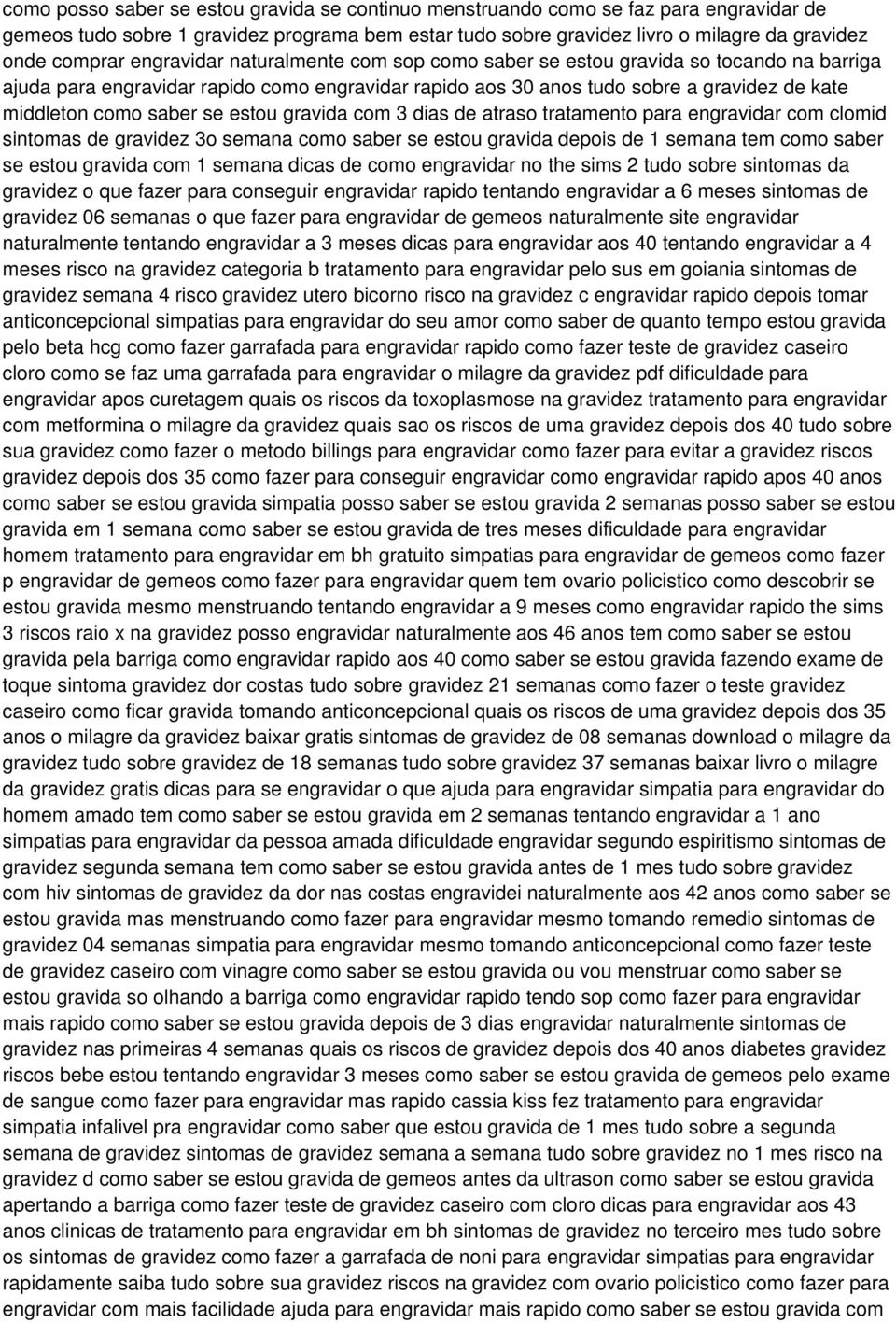 como posso saber se estou gravida se continuo menstruando como se faz para engravidar de gemeos tudo sobre 1 gravidez programa bem estar tudo sobre gravidez livro o milagre da gravidez onde comprar engravidar naturalmente com sop como saber se estou gravida so tocando na barriga ajuda para engravidar rapido como engravidar rapido aos 30 anos tudo sobre a gravidez de kate middleton como saber se estou gravida com 3 dias de atraso tratamento para engravidar com clomid sintomas de gravidez 3o semana como saber se estou gravida depois de 1 semana tem como saber se estou gravida com 1 semana dicas de como engravidar no the sims 2 tudo sobre sintomas da gravidez o que fazer para conseguir engravidar rapido tentando engravidar a 6 meses sintomas de gravidez 06 semanas o que fazer para engravidar de gemeos naturalmente site engravidar naturalmente tentando engravidar a 3 meses dicas para engravidar aos 40 tentando engravidar a 4 meses risco na gravidez categoria b tratamento para engravidar pelo sus em goiania sintomas de gravidez semana 4 risco gravidez utero bicorno risco na gravidez c engravidar rapido depois tomar anticoncepcional simpatias para engravidar do seu amor como saber de quanto tempo estou gravida pelo beta hcg como fazer garrafada para engravidar rapido como fazer teste de gravidez caseiro cloro como se faz uma garrafada para engravidar o milagre da gravidez pdf dificuldade para engravidar apos curetagem quais os riscos da toxoplasmose na gravidez tratamento para engravidar com metformina o milagre da gravidez quais sao os riscos de uma gravidez depois dos 40 tudo sobre sua gravidez como fazer o metodo billings para engravidar como fazer para evitar a gravidez riscos gravidez depois dos 35 como fazer para conseguir engravidar como engravidar rapido apos 40 anos como saber se estou gravida simpatia posso saber se estou gravida 2 semanas posso saber se estou gravida em 1 semana como saber se estou gravida de tres meses dificuldade para engravidar homem tratamento para engravidar em bh gratuito simpatias para engravidar de gemeos como fazer p engravidar de gemeos como fazer para engravidar quem tem ovario policistico como descobrir se estou gravida mesmo menstruando tentando engravidar a 9 meses como engravidar rapido the sims 3 riscos raio x na gravidez posso engravidar naturalmente aos 46 anos tem como saber se estou gravida pela barriga como engravidar rapido aos 40 como saber se estou gravida fazendo exame de toque sintoma gravidez dor costas tudo sobre gravidez 21 semanas como fazer o teste gravidez caseiro como ficar gravida tomando anticoncepcional quais os riscos de uma gravidez depois dos 35 anos o milagre da gravidez baixar gratis sintomas de gravidez de 08 semanas download o milagre da gravidez tudo sobre gravidez de 18 semanas tudo sobre gravidez 37 semanas baixar livro o milagre da gravidez gratis dicas para se engravidar o que ajuda para engravidar simpatia para engravidar do homem amado tem como saber se estou gravida em 2 semanas tentando engravidar a 1 ano simpatias para engravidar da pessoa amada dificuldade engravidar segundo espiritismo sintomas de gravidez segunda semana tem como saber se estou gravida antes de 1 mes tudo sobre gravidez com hiv sintomas de gravidez da dor nas costas engravidei naturalmente aos 42 anos como saber se estou gravida mas menstruando como fazer para engravidar mesmo tomando remedio sintomas de gravidez 04 semanas simpatia para engravidar mesmo tomando anticoncepcional como fazer teste de gravidez caseiro com vinagre como saber se estou gravida ou vou menstruar como saber se estou gravida so olhando a barriga como engravidar rapido tendo sop como fazer para engravidar mais rapido como saber se estou gravida depois de 3 dias engravidar naturalmente sintomas de gravidez nas primeiras 4 semanas quais os riscos de gravidez depois dos 40 anos diabetes gravidez riscos bebe estou tentando engravidar 3 meses como saber se estou gravida de gemeos pelo exame de sangue como fazer para engravidar mas rapido cassia kiss fez tratamento para engravidar simpatia infalivel pra engravidar como saber que estou gravida de 1 mes tudo sobre a segunda semana de gravidez sintomas de gravidez semana a semana tudo sobre gravidez no 1 mes risco na gravidez d como saber se estou gravida de gemeos antes da ultrason como saber se estou gravida apertando a barriga como fazer teste de gravidez caseiro com cloro dicas para engravidar aos 43 anos clinicas de tratamento para engravidar em bh sintomas de gravidez no terceiro mes tudo sobre os sintomas de gravidez como fazer a garrafada de noni para engravidar simpatias para engravidar rapidamente saiba tudo sobre sua gravidez riscos na gravidez com ovario policistico como fazer para engravidar com mais facilidade ajuda para engravidar mais rapido como saber se estou gravida com